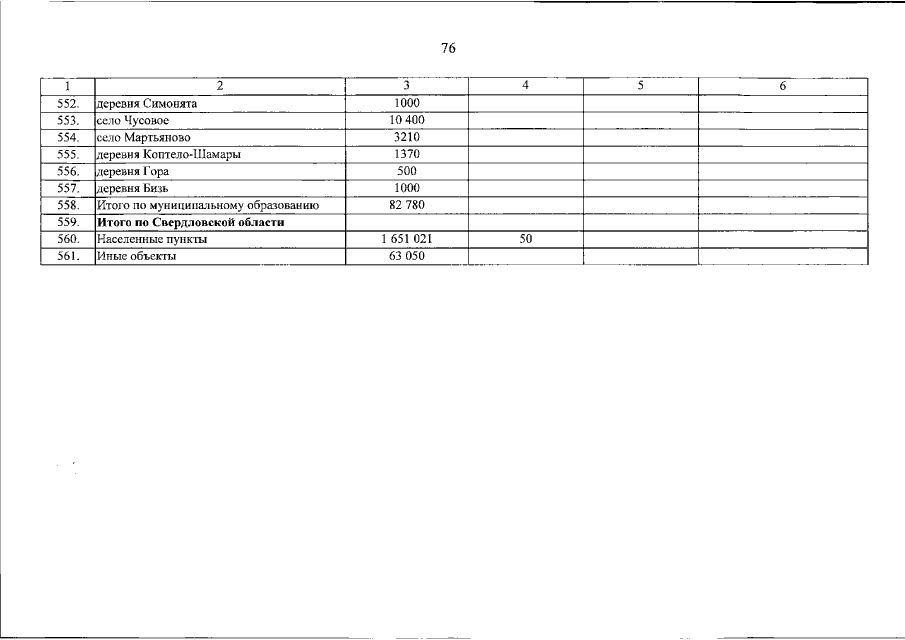 76

| 1 | 2 | 3 | 4 | 5 | 6 |
|---|---|---|---|---|---|
| 552. | деревня Симонята | 1000 | | | |
| 553. | село Чусовое | 10 400 | | | |
| 554. | село Мартьяново | 3210 | | | |
| 555. | деревня Коптело-Шамары | 1370 | | | |
| 556. | деревня Гора | 500 | | | |
| 557. | деревня Бизь | 1000 | | | |
| 558. | Итого по муниципальному образованию | 82 780 | | | |
| 559. | Итого по Свердловской области | | | | |
| 560. | Населенные пункты | 1 651 021 | 50 | | |
| 561. | Иные объекты | 63 050 | | | |